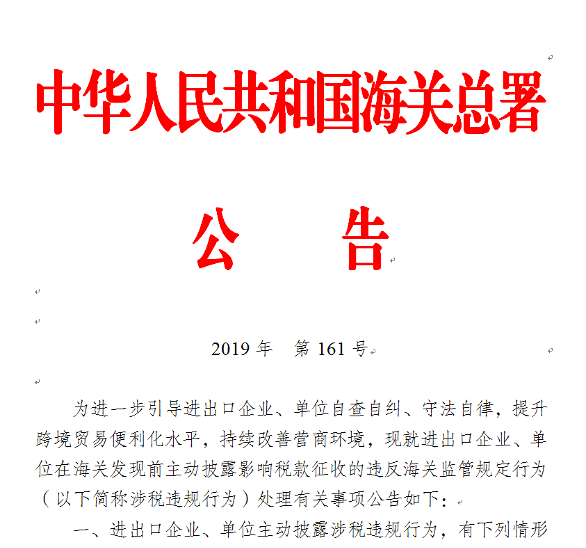 中华人民共和国海关总署

公　告

2019 年　第 161 号

为进一步引导进出口企业、单位自查自纠、守法自律，提升跨境贸易便利化水平，持续改善营商环境，现就进出口企业、单位在海关发现前主动披露影响税款征收的违反海关监管规定行为（以下简称涉税违规行为）处理有关事项公告如下：

一、进出口企业、单位主动披露涉税违规行为，有下列情形